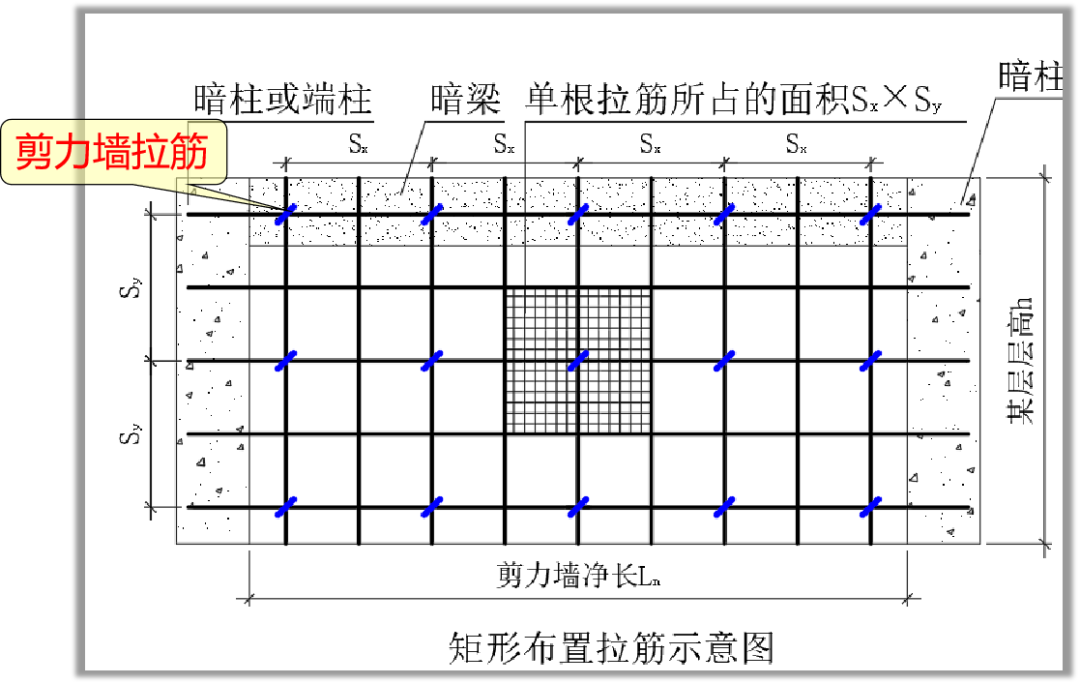 暗柱或端柱

暗梁

单根拉筋所占的面积$S_x \times S_y$

暗柱

剪力墙拉筋

$S_x$ $S_x$ $S_x$ $S_x$

$S_y$

$S_y$

某层层高h

剪力墙净长$L_n$

矩形布置拉筋示意图